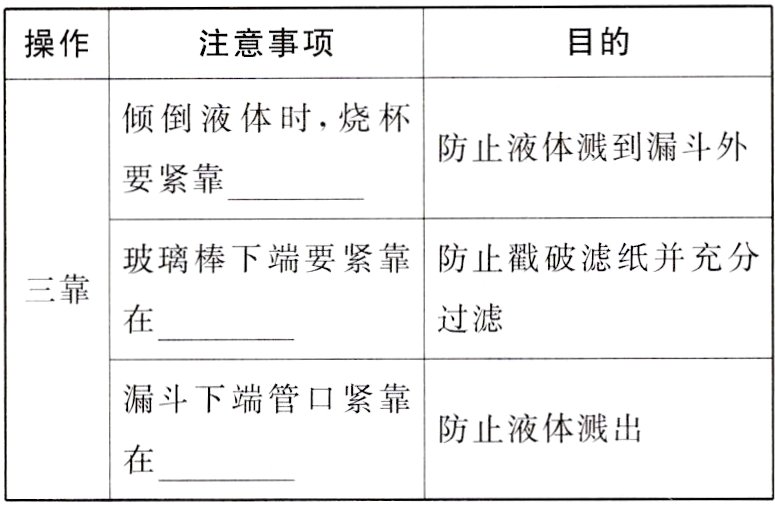 | 操作 | 注意事项 | 目的 |
|---|---|---|
| 三靠 | 倾倒液体时，烧杯要紧靠________ | 防止液体溅到漏斗外 |
| | 玻璃棒下端要紧靠在________ | 防止戳破滤纸并充分过滤 |
| | 漏斗下端管口紧靠在________ | 防止液体溅出 |